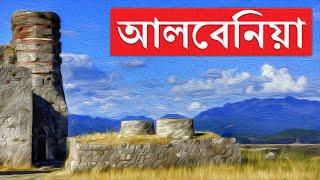 আলবেনিয়া